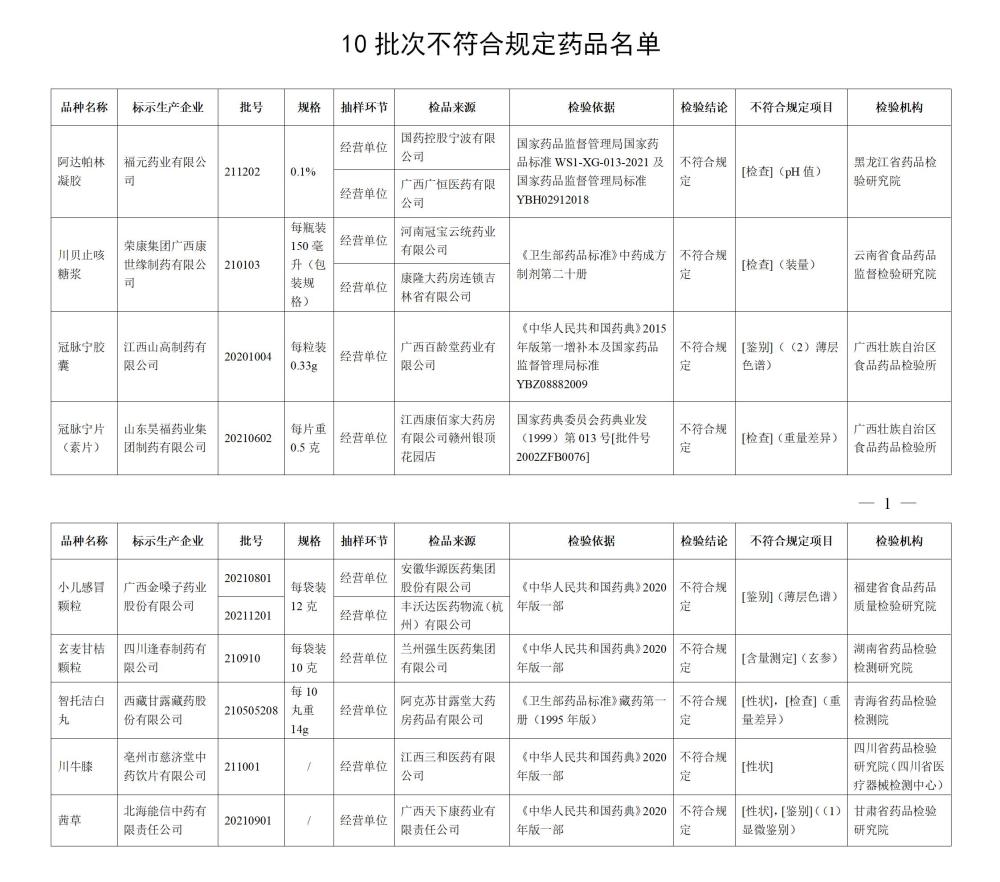 10 批次不符合规定药品名单

| 品种名称 | 标示生产企业 | 批号 | 规格 | 抽样环节 | 检品来源 | 检验依据 | 检验结论 | 不符合规定项目 | 检验机构 |
|---|---|---|---|---|---|---|---|---|---|
| 阿达帕林凝胶 | 福元药业有限公司 | 211202 | 0.1% | 经营单位 | 国药控股宁波有限公司 | 国家药品监督管理局国家药品标准 WS1-XG-013-2021 及国家药品监督管理局标准 YBH02912018 | 不符合规定 | [检查]（pH 值） | 黑龙江省药品检验研究院 |
| | | | | 经营单位 | 广西广恒医药有限公司 | | | | |
| 川贝止咳糖浆 | 荣康集团广西康世缘制药有限公司 | 210103 | 每瓶装 150 毫升（包装规格） | 经营单位 | 河南冠宝云统药业有限公司 | 《卫生部药品标准》中药成方制剂第二十册 | 不符合规定 | [检查]（装量） | 云南省食品药品监督检验研究院 |
| | | | | 经营单位 | 康隆大药房连锁吉林省有限公司 | | | | |
| 冠脉宁胶囊 | 江西山高制药有限公司 | 20201004 | 每粒装 0.33g | 经营单位 | 广西百龄堂药业有限公司 | 《中华人民共和国药典》2015 年版第一增补本及国家药品监督管理局标准 YBZ08882009 | 不符合规定 | [鉴别]（（2）薄层色谱） | 广西壮族自治区食品药品检验所 |
| 冠脉宁片（素片） | 山东昊福药业集团制药有限公司 | 20210602 | 每片重 0.5 克 | 经营单位 | 江西康佰家大药房有限公司赣州银顶花园店 | 国家药典委员会药典业发（1999）第 013 号[批件号 2002ZFB0076] | 不符合规定 | [检查]（重量差异） | 广西壮族自治区食品药品检验所 |

— 1 —

| 品种名称 | 标示生产企业 | 批号 | 规格 | 抽样环节 | 检品来源 | 检验依据 | 检验结论 | 不符合规定项目 | 检验机构 |
|---|---|---|---|---|---|---|---|---|---|
| 小儿感冒颗粒 | 广西金嗓子药业股份有限公司 | 20210801 | 每袋装 12 克 | 经营单位 | 安徽华源医药集团股份有限公司 | 《中华人民共和国药典》2020 年版一部 | 不符合规定 | [鉴别]（薄层色谱） | 福建省食品药品质量检验研究院 |
| | | 20211201 | | 经营单位 | 丰沃达医药物流（杭州）有限公司 | | | | |
| 玄麦甘桔颗粒 | 四川逢春制药有限公司 | 210910 | 每袋装 10 克 | 经营单位 | 兰州强生医药集团有限公司 | 《中华人民共和国药典》2020 年版一部 | 不符合规定 | [含量测定]（玄参） | 湖南省药品检验检测研究院 |
| 智托洁白丸 | 西藏甘露藏药股份有限公司 | 210505208 | 每 10 丸重 14g | 经营单位 | 阿克苏甘露堂大药房药品有限公司 | 《卫生部药品标准》藏药第一册（1995 年版） | 不符合规定 | [性状]，[检查]（重量差异） | 青海省药品检验检测院 |
| 川牛膝 | 亳州市慈济堂中药饮片有限公司 | 211001 | / | 经营单位 | 江西三和医药有限公司 | 《中华人民共和国药典》2020 年版一部 | 不符合规定 | [性状] | 四川省药品检验研究院（四川省医疗器械检测中心） |
| 茜草 | 北海能信中药有限责任公司 | 20210901 | / | 经营单位 | 广西天下康药业有限责任公司 | 《中华人民共和国药典》2020 年版一部 | 不符合规定 | [性状]，[鉴别]（（1）显微鉴别） | 甘肃省药品检验研究院 |